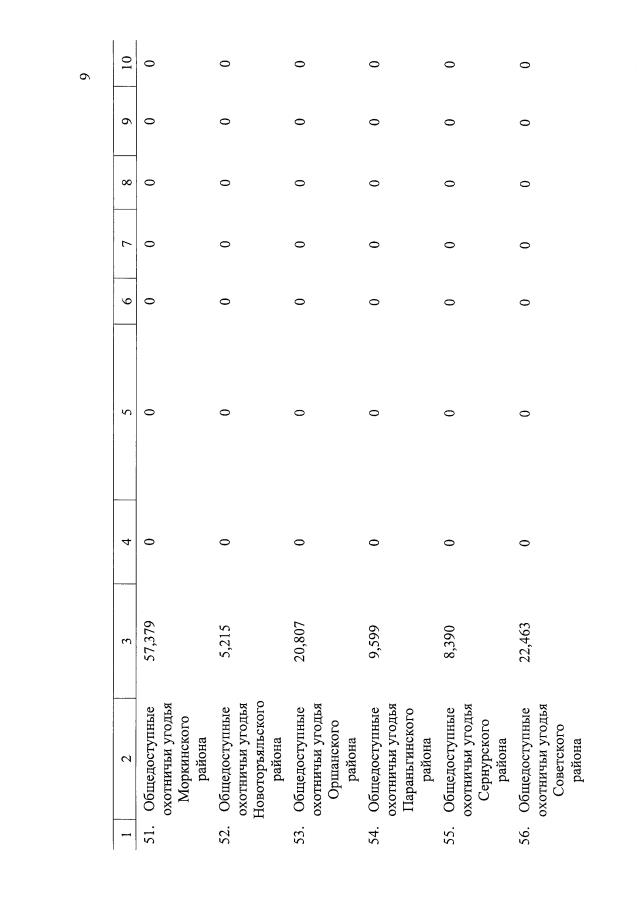 9

| 1 | 2 | 3 | 4 | 5 | 6 | 7 | 8 | 9 | 10 |
|---|---|---|---|---|---|---|---|---|---|
| 51. | Общедоступные охотничьи угодья Моркинского района | 57,379 | 0 | 0 | 0 | 0 | 0 | 0 | 0 |
| 52. | Общедоступные охотничьи угодья Новоторъяльского района | 5,215 | 0 | 0 | 0 | 0 | 0 | 0 | 0 |
| 53. | Общедоступные охотничьи угодья Оршанского района | 20,807 | 0 | 0 | 0 | 0 | 0 | 0 | 0 |
| 54. | Общедоступные охотничьи угодья Параньгинского района | 9,599 | 0 | 0 | 0 | 0 | 0 | 0 | 0 |
| 55. | Общедоступные охотничьи угодья Сернурского района | 8,390 | 0 | 0 | 0 | 0 | 0 | 0 | 0 |
| 56. | Общедоступные охотничьи угодья Советского района | 22,463 | 0 | 0 | 0 | 0 | 0 | 0 | 0 |